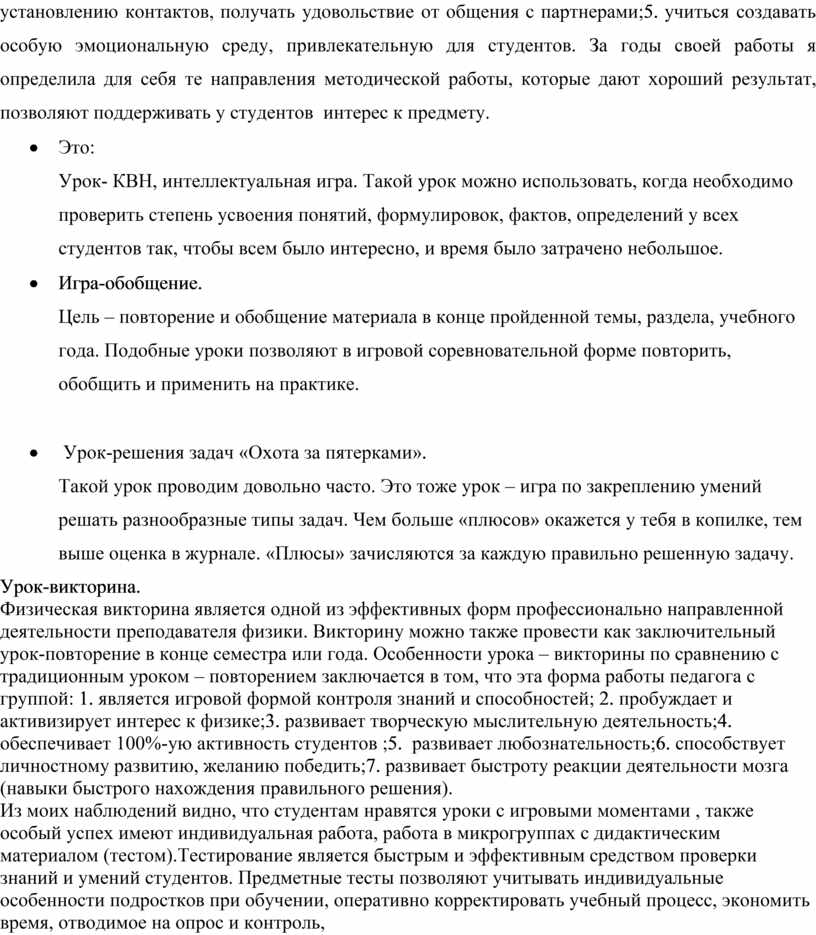 установлению контактов, получать удовольствие от общения с партнерами;5. учиться создавать особую эмоциональную среду, привлекательную для студентов. За годы своей работы я определила для себя те направления методической работы, которые дают хороший результат, позволяют поддерживать у студентов интерес к предмету.

• Это:
Урок- КВН, интеллектуальная игра. Такой урок можно использовать, когда необходимо проверить степень усвоения понятий, формулировок, фактов, определений у всех студентов так, чтобы всем было интересно, и время было затрачено небольшое.

• Игра-обобщение.
Цель – повторение и обобщение материала в конце пройденной темы, раздела, учебного года. Подобные уроки позволяют в игровой соревновательной форме повторить, обобщить и применить на практике.

• Урок-решения задач «Охота за пятерками».
Такой урок проводим довольно часто. Это тоже урок – игра по закреплению умений решать разнообразные типы задач. Чем больше «плюсов» окажется у тебя в копилке, тем выше оценка в журнале. «Плюсы» зачисляются за каждую правильно решенную задачу.

Урок-викторина.
Физическая викторина является одной из эффективных форм профессионально направленной деятельности преподавателя физики. Викторину можно также провести как заключительный урок-повторение в конце семестра или года. Особенности урока – викторины по сравнению с традиционным уроком – повторением заключается в том, что эта форма работы педагога с группой: 1. является игровой формой контроля знаний и способностей; 2. пробуждает и активизирует интерес к физике;3. развивает творческую мыслительную деятельность;4. обеспечивает 100%-ую активность студентов ;5. развивает любознательность;6. способствует личностному развитию, желанию победить;7. развивает быстроту реакции деятельности мозга (навыки быстрого нахождения правильного решения).
Из моих наблюдений видно, что студентам нравятся уроки с игровыми моментами , также особый успех имеют индивидуальная работа, работа в микрогруппах с дидактическим материалом (тестом).Тестирование является быстрым и эффективным средством проверки знаний и умений студентов. Предметные тесты позволяют учитывать индивидуальные особенности подростков при обучении, оперативно корректировать учебный процесс, экономить время, отводимое на опрос и контроль,